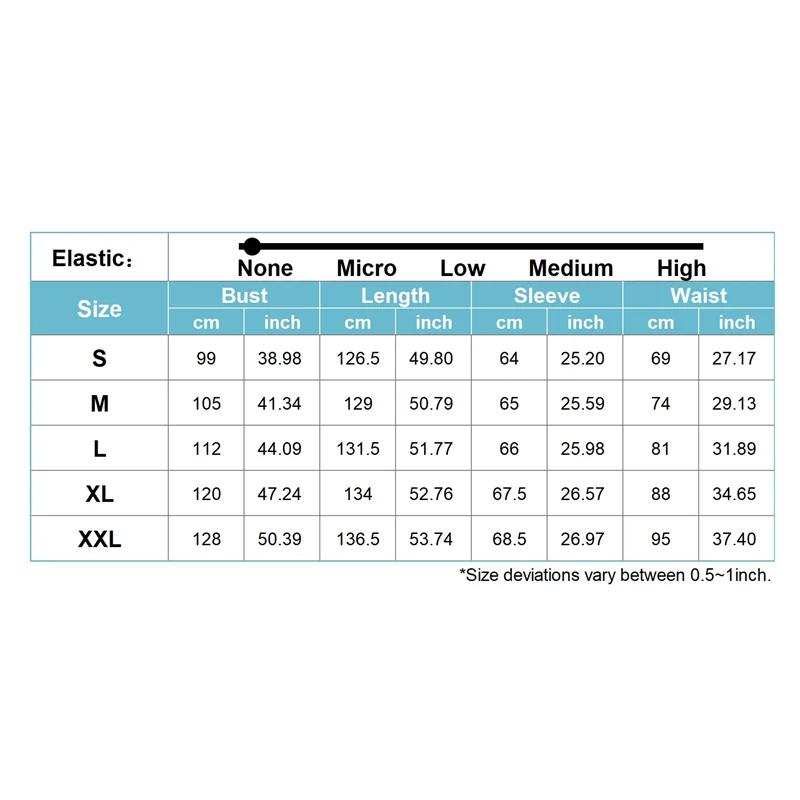 Elastic：

None Micro Low Medium High

| Size | Bust | | Length | | Sleeve | | Waist | |
|---|---|---|---|---|---|---|---|---|
| | cm | inch | cm | inch | cm | inch | cm | inch |
| S | 99 | 38.98 | 126.5 | 49.80 | 64 | 25.20 | 69 | 27.17 |
| M | 105 | 41.34 | 129 | 50.79 | 65 | 25.59 | 74 | 29.13 |
| L | 112 | 44.09 | 131.5 | 51.77 | 66 | 25.98 | 81 | 31.89 |
| XL | 120 | 47.24 | 134 | 52.76 | 67.5 | 26.57 | 88 | 34.65 |
| XXL | 128 | 50.39 | 136.5 | 53.74 | 68.5 | 26.97 | 95 | 37.40 |

*Size deviations vary between 0.5~1inch.